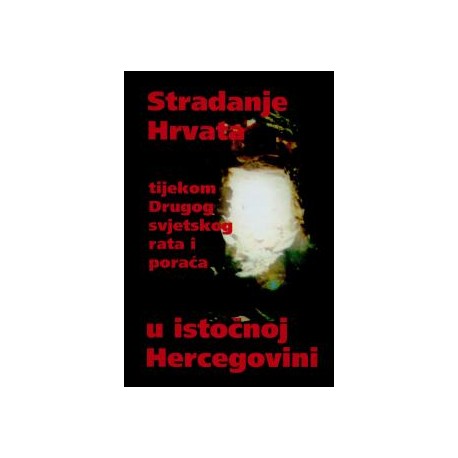 Stradanje Hrvata

tijekom Drugog svjetskog rata i poraća

u istočnoj Hercegovini